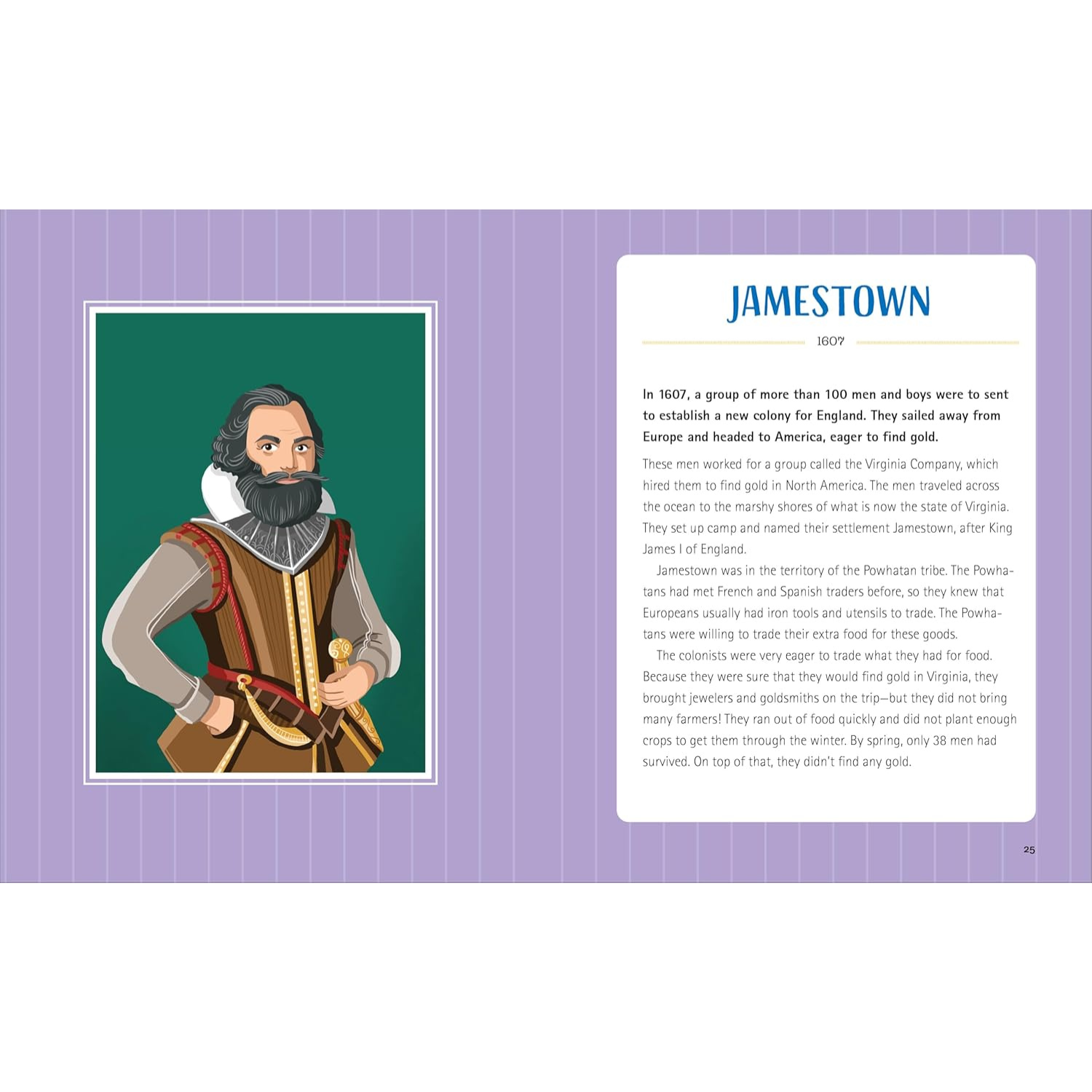 JAMESTOWN

1607

In 1607, a group of more than 100 men and boys were to sent to establish a new colony for England. They sailed away from Europe and headed to America, eager to find gold.

These men worked for a group called the Virginia Company, which hired them to find gold in North America. The men traveled across the ocean to the marshy shores of what is now the state of Virginia. They set up camp and named their settlement Jamestown, after King James I of England.

Jamestown was in the territory of the Powhatan tribe. The Powhatans had met French and Spanish traders before, so they knew that Europeans usually had iron tools and utensils to trade. The Powhatans were willing to trade their extra food for these goods.

The colonists were very eager to trade what they had for food. Because they were sure that they would find gold in Virginia, they brought jewelers and goldsmiths on the trip—but they did not bring many farmers! They ran out of food quickly and did not plant enough crops to get them through the winter. By spring, only 38 men had survived. On top of that, they didn't find any gold.

25